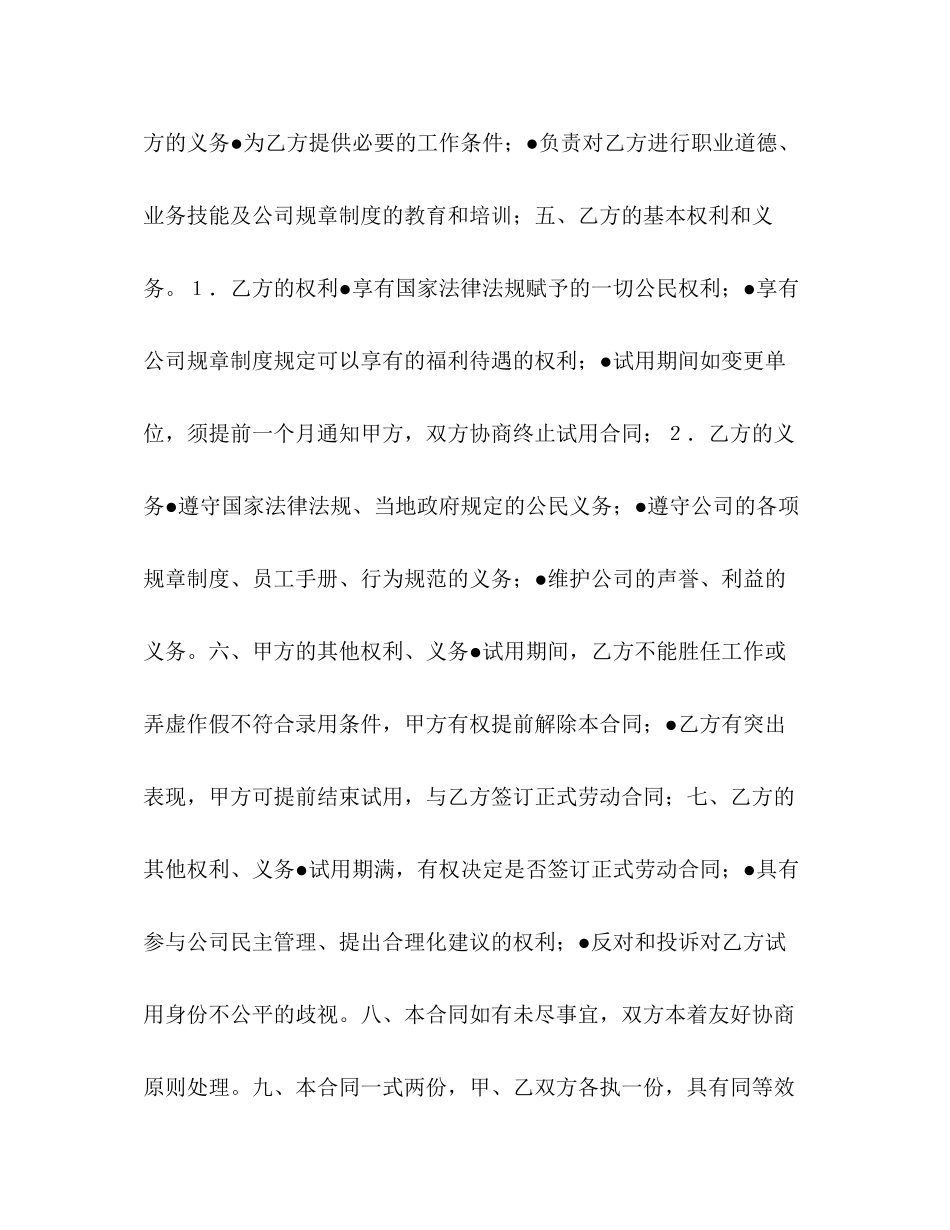 方的义务●为乙方提供必要的工作条件；●负责对乙方进行职业道德、业务技能及公司规章制度的教育和培训；五、乙方的基本权利和义务。１．乙方的权利●享有国家法律法规赋予的一切公民权利；●享有公司规章制度规定可以享有的福利待遇的权利；●试用期间如变更单位，须提前一个月通知甲方，双方协商终止试用合同；２．乙方的义务●遵守国家法律法规、当地政府规定的公民义务；●遵守公司的各项规章制度、员工手册、行为规范的义务；●维护公司的声誉、利益的义务。六、甲方的其他权利、义务●试用期间，乙方不能胜任工作或弄虚作假不符合录用条件，甲方有权提前解除本合同；●乙方有突出表现，甲方可提前结束试用，与乙方签订正式劳动合同；七、乙方的其他权利、义务●试用期满，有权决定是否签订正式劳动合同；●具有参与公司民主管理、提出合理化建议的权利；●反对和投诉对乙方试用身份不公平的歧视。八、本合同如有未尽事宜，双方本着友好协商原则处理。九、本合同一式两份，甲、乙双方各执一份，具有同等效